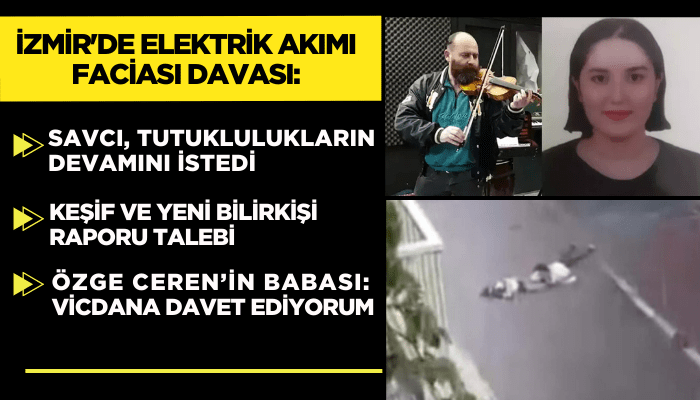 İZMİR'DE ELEKTRİK AKIMI FACİASI DAVASI:

SAVCI, TUTUKLULUKLARIN DEVAMINI İSTEDİ

KEŞİF VE YENİ BİLİRKİŞİ RAPORU TALEBİ

ÖZGE CEREN'İN BABASI: VİCDANA DAVET EDİYORUM